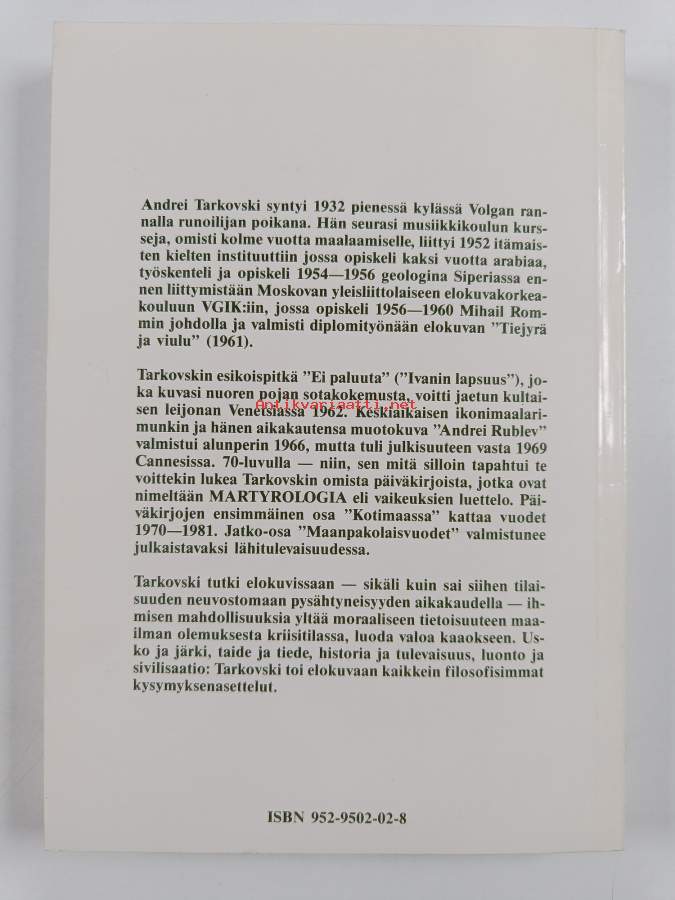 Andrei Tarkovski syntyi 1932 pienessä kylässä Volgan rannalla runoilijan poikana. Hän seurasi musiikkikoulun kursseja, omisti kolme vuotta maalaamiselle, liittyi 1952 itämaisten kielten instituuttiin jossa opiskeli kaksi vuotta arabiaa, työskenteli ja opiskeli 1954—1956 geologina Siperiassa ennen liittymistään Moskovan yleisliittolaiseen elokuvakorkeakouluun VGIK:iin, jossa opiskeli 1956—1960 Mihail Rommin johdolla ja valmisti diplomityönään elokuvan "Tiejyrä ja viulu" (1961).

Tarkovskin esikoispitkä "Ei paluuta" ("Ivanin lapsuus"), joka kuvasi nuoren pojan sotakokemusta, voitti jaetun kultaisen leijonan Venetsiassa 1962. Keskiaikaisen ikonimaalarimunkin ja hänen aikakautensa muotokuva "Andrei Rublev" valmistui alunperin 1966, mutta tuli julkisuuteen vasta 1969 Cannesissa. 70-luvulla — niin, sen mitä silloin tapahtui te voittekin lukea Tarkovskin omista päiväkirjoista, jotka ovat nimeltään MARTYROLOGIA eli vaikeuksien luettelo. Päiväkirjojen ensimmäinen osa "Kotimaassa" kattaa vuodet 1970—1981. Jatko-osa "Maanpakolaisvuodet" valmistunee julkaistavaksi lähitulevaisuudessa.

Tarkovski tutki elokuvissaan — sikäli kuin sai siihen tilaisuuden neuvostomaan pysähtyneisyyden aikakaudella — ihmisen mahdollisuuksia yltää moraaliseen tietoisuuteen maailman olemuksesta kriisitilassa, luoda valoa kaaokseen. Usko ja järki, taide ja tiede, historia ja tulevaisuus, luonto ja sivilisaatio: Tarkovski toi elokuvaan kaikkein filosofisimmat kysymyksenasettelut.

ISBN 952-9502-02-8

Antikvariaatti.net